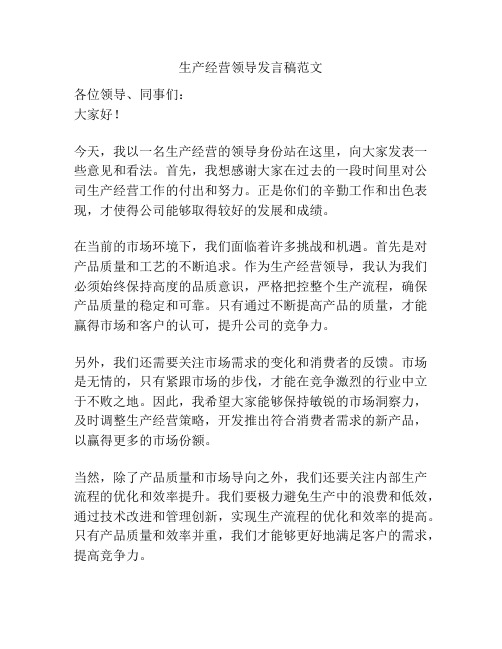 生产经营领导发言稿范文

各位领导、同事们：
大家好！

今天，我以一名生产经营的领导身份站在这里，向大家发表一些意见和看法。首先，我想感谢大家在过去的一段时间里对公司生产经营工作的付出和努力。正是你们的辛勤工作和出色表现，才使得公司能够取得较好的发展和成绩。

在当前的市场环境下，我们面临着许多挑战和机遇。首先是对产品质量和工艺的不断追求。作为生产经营领导，我认为我们必须始终保持高度的品质意识，严格把控整个生产流程，确保产品质量的稳定和可靠。只有通过不断提高产品的质量，才能赢得市场和客户的认可，提升公司的竞争力。

另外，我们还需要关注市场需求的变化和消费者的反馈。市场是无情的，只有紧跟市场的步伐，才能在竞争激烈的行业中立于不败之地。因此，我希望大家能够保持敏锐的市场洞察力，及时调整生产经营策略，开发推出符合消费者需求的新产品，以赢得更多的市场份额。

当然，除了产品质量和市场导向之外，我们还要关注内部生产流程的优化和效率提升。我们要极力避免生产中的浪费和低效，通过技术改进和管理创新，实现生产流程的优化和效率的提高。只有产品质量和效率并重，我们才能够更好地满足客户的需求，提高竞争力。